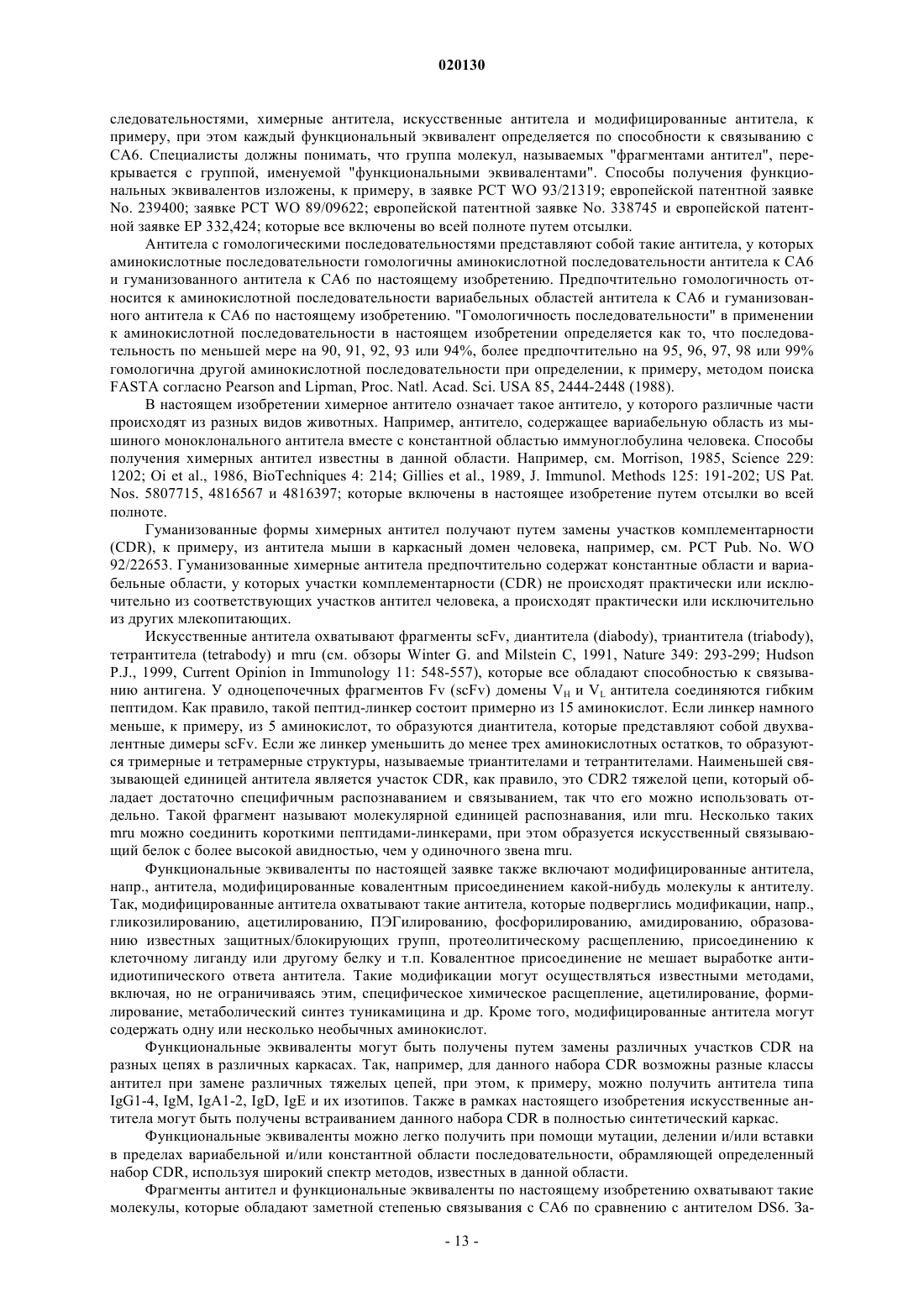 020130

следовательностями, химерные антитела, искусственные антитела и модифицированные антитела, к примеру, при этом каждый функциональный эквивалент определяется по способности к связыванию с CA6. Специалисты должны понимать, что группа молекул, называемых "фрагментами антител", перекрывается с группой, именуемой "функциональными эквивалентами". Способы получения функциональных эквивалентов изложены, к примеру, в заявке PCT WO 93/21319; европейской патентной заявке No. 239400; заявке PCT WO 89/09622; европейской патентной заявке No. 338745 и европейской патентной заявке EP 332,424; которые все включены во всей полноте путем отсылки.

Антитела с гомологическими последовательностями представляют собой такие антитела, у которых аминокислотные последовательности гомологичны аминокислотной последовательности антитела к CA6 и гуманизованного антитела к CA6 по настоящему изобретению. Предпочтительно гомологичность относится к аминокислотной последовательности вариабельных областей антитела к CA6 и гуманизованного антитела к CA6 по настоящему изобретению. "Гомологичность последовательности" в применении к аминокислотной последовательности в настоящем изобретении определяется как то, что последовательность по меньшей мере на 90, 91, 92, 93 или 94%, более предпочтительно на 95, 96, 97, 98 или 99% гомологична другой аминокислотной последовательности при определении, к примеру, методом поиска FASTA согласно Pearson and Lipman, Proc. Natl. Acad. Sci. USA 85, 2444-2448 (1988).

В настоящем изобретении химерное антитело означает такое антитело, у которого различные части происходят из разных видов животных. Например, антитело, содержащее вариабельную область из мышиного моноклонального антитела вместе с константной областью иммуноглобулина человека. Способы получения химерных антител известны в данной области. Например, см. Morrison, 1985, Science 229: 1202; Oi et al., 1986, BioTechniques 4: 214; Gillies et al., 1989, J. Immunol. Methods 125: 191-202; US Pat. Nos. 5807715, 4816567 и 4816397; которые включены в настоящее изобретение путем отсылки во всей полноте.

Гуманизованные формы химерных антител получают путем замены участков комплементарности (CDR), к примеру, из антитела мыши в каркасный домен человека, например, см. PCT Pub. No. WO 92/22653. Гуманизованные химерные антитела предпочтительно содержат константные области и вариабельные области, у которых участки комплементарности (CDR) не происходят практически или исключительно из соответствующих участков антител человека, а происходят практически или исключительно из других млекопитающих.

Искусственные антитела охватывают фрагменты scFv, диантитела (diabody), триантитела (triabody), тетрантитела (tetrabody) и mru (см. обзоры Winter G. and Milstein C, 1991, Nature 349: 293-299; Hudson P.J., 1999, Current Opinion in Immunology 11: 548-557), которые все обладают способностью к связыванию антигена. У одноцепочечных фрагментов Fv (scFv) домены $V_H$ и $V_L$ антитела соединяются гибким пептидом. Как правило, такой пептид-линкер состоит примерно из 15 аминокислот. Если линкер намного меньше, к примеру, из 5 аминокислот, то образуются диантитела, которые представляют собой двухвалентные димеры scFv. Если же линкер уменьшить до менее трех аминокислотных остатков, то образуются тримерные и тетрамерные структуры, называемые триантителами и тетрантителами. Наименьшей связывающей единицей антитела является участок CDR, как правило, это CDR2 тяжелой цепи, который обладает достаточно специфичным распознаванием и связыванием, так что его можно использовать отдельно. Такой фрагмент называют молекулярной единицей распознавания, или mru. Несколько таких mru можно соединить короткими пептидами-линкерами, при этом образуется искусственный связывающий белок с более высокой авидностью, чем у одиночного звена mru.

Функциональные эквиваленты по настоящей заявке также включают модифицированные антитела, напр., антитела, модифицированные ковалентным присоединением какой-нибудь молекулы к антителу. Так, модифицированные антитела охватывают такие антитела, которые подверглись модификации, напр., гликозилированию, ацетилированию, ПЭГилированию, фосфорилированию, амидированию, образованию известных защитных/блокирующих групп, протеолитическому расщеплению, присоединению к клеточному лиганду или другому белку и т.п. Ковалентное присоединение не мешает выработке антиидиотипического ответа антитела. Такие модификации могут осуществляться известными методами, включая, но не ограничиваясь этим, специфическое химическое расщепление, ацетилирование, формилирование, метаболический синтез туникамицина и др. Кроме того, модифицированные антитела могут содержать одну или несколько необычных аминокислот.

Функциональные эквиваленты могут быть получены путем замены различных участков CDR на разных цепях в различных каркасах. Так, например, для данного набора CDR возможны разные классы антител при замене различных тяжелых цепей, при этом, к примеру, можно получить антитела типа IgG1-4, IgM, IgA1-2, IgD, IgE и их изотипов. Также в рамках настоящего изобретения искусственные антитела могут быть получены встраиванием данного набора CDR в полностью синтетический каркас.

Функциональные эквиваленты можно легко получить при помощи мутации, делении и/или вставки в пределах вариабельной и/или константной области последовательности, обрамляющей определенный набор CDR, используя широкий спектр методов, известных в данной области.

Фрагменты антител и функциональные эквиваленты по настоящему изобретению охватывают такие молекулы, которые обладают заметной степенью связывания с CA6 по сравнению с антителом DS6. За-

- 13 -